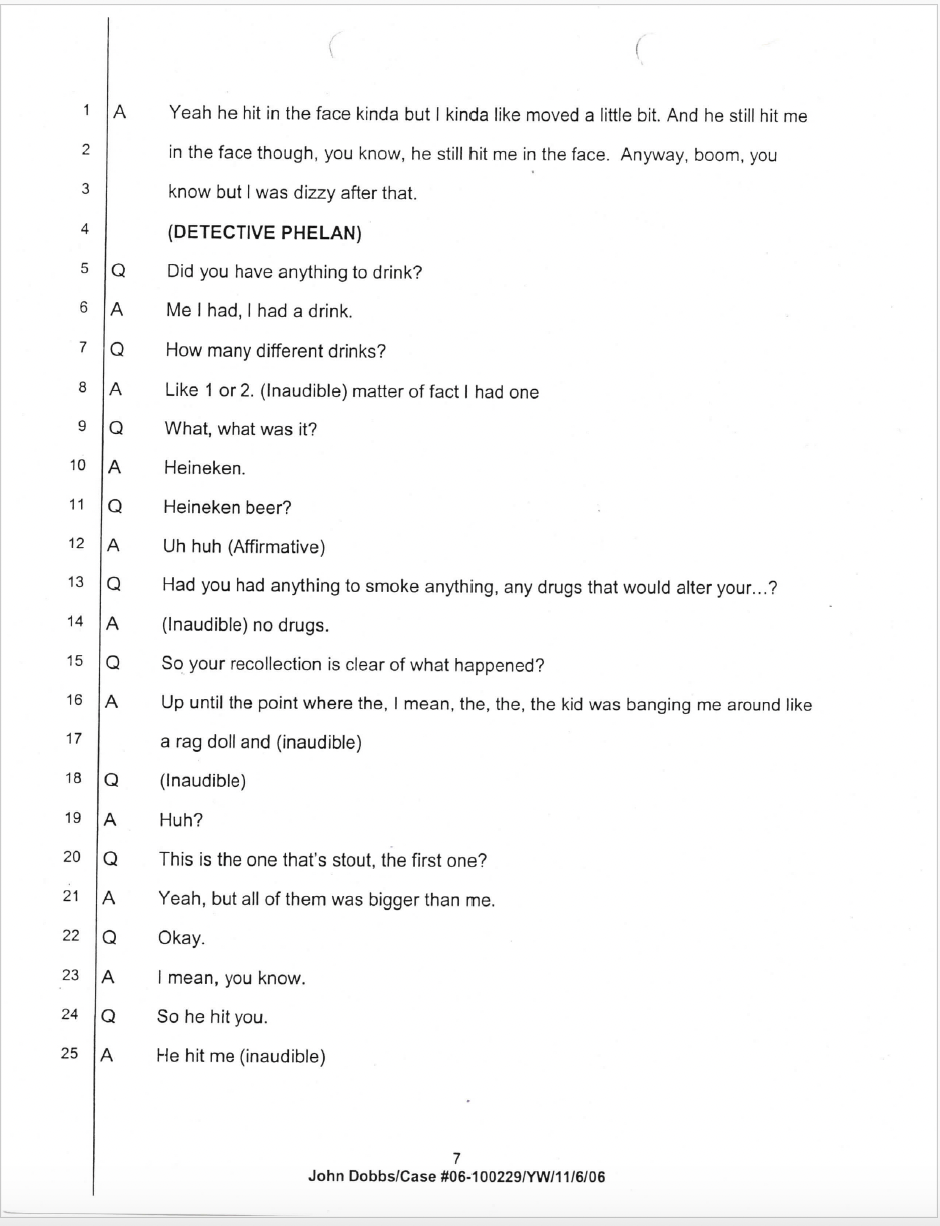 1 A Yeah he hit in the face kinda but I kinda like moved a little bit. And he still hit me
2 in the face though, you know, he still hit me in the face. Anyway, boom, you
3 know but I was dizzy after that.
4 (DETECTIVE PHELAN)
5 Q Did you have anything to drink?
6 A Me I had, I had a drink.
7 Q How many different drinks?
8 A Like 1 or 2. (Inaudible) matter of fact I had one
9 Q What, what was it?
10 A Heineken.
11 Q Heineken beer?
12 A Uh huh (Affirmative)
13 Q Had you had anything to smoke anything, any drugs that would alter your...?
14 A (Inaudible) no drugs.
15 Q So your recollection is clear of what happened?
16 A Up until the point where the, I mean, the, the, the kid was banging me around like
17 a rag doll and (inaudible)
18 Q (Inaudible)
19 A Huh?
20 Q This is the one that's stout, the first one?
21 A Yeah, but all of them was bigger than me.
22 Q Okay.
23 A I mean, you know.
24 Q So he hit you.
25 A He hit me (inaudible)

7
John Dobbs/Case #06-100229/YW/11/6/06